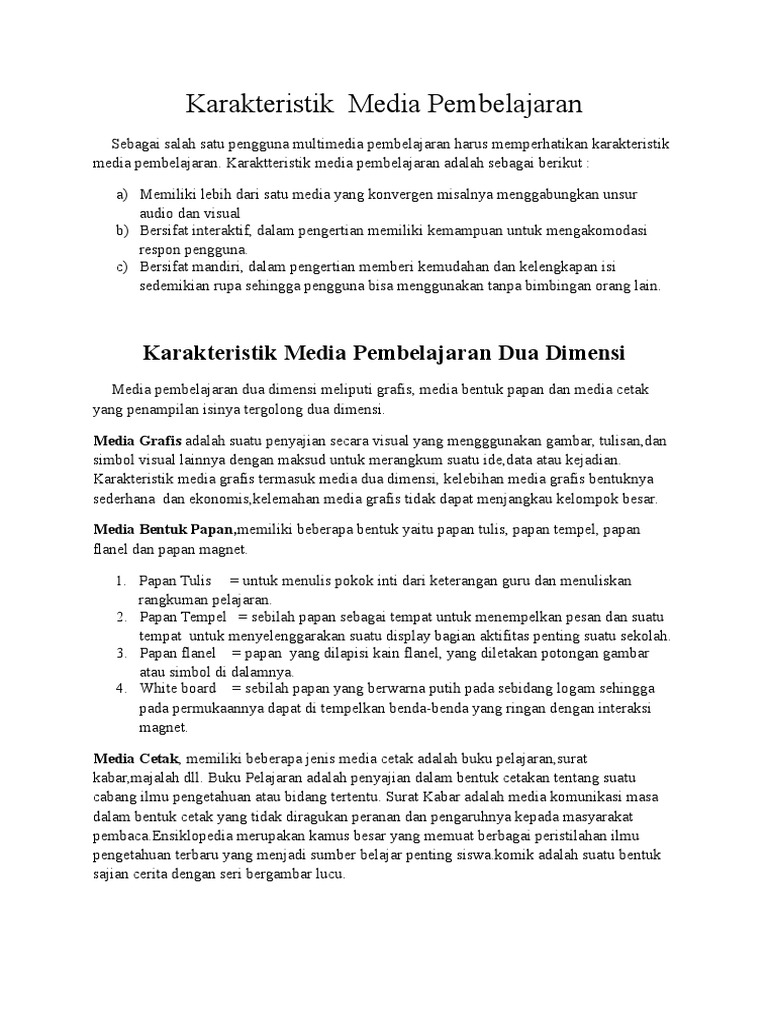 Karakteristik Media Pembelajaran

Sebagai salah satu pengguna multimedia pembelajaran harus memperhatikan karakteristik media pembelajaran. Karaktteristik media pembelajaran adalah sebagai berikut :

a) Memiliki lebih dari satu media yang konvergen misalnya menggabungkan unsur audio dan visual
b) Bersifat interaktif, dalam pengertian memiliki kemampuan untuk mengakomodasi respon pengguna.
c) Bersifat mandiri, dalam pengertian memberi kemudahan dan kelengkapan isi sedemikian rupa sehingga pengguna bisa menggunakan tanpa bimbingan orang lain.

Karakteristik Media Pembelajaran Dua Dimensi

Media pembelajaran dua dimensi meliputi grafis, media bentuk papan dan media cetak yang penampilan isinya tergolong dua dimensi.

Media Grafis adalah suatu penyajian secara visual yang mengggunakan gambar, tulisan,dan simbol visual lainnya dengan maksud untuk merangkum suatu ide,data atau kejadian. Karakteristik media grafis termasuk media dua dimensi, kelebihan media grafis bentuknya sederhana dan ekonomis,kelemahan media grafis tidak dapat menjangkau kelompok besar.

Media Bentuk Papan,memiliki beberapa bentuk yaitu papan tulis, papan tempel, papan flanel dan papan magnet.

1. Papan Tulis = untuk menulis pokok inti dari keterangan guru dan menuliskan rangkuman pelajaran.
2. Papan Tempel = sebilah papan sebagai tempat untuk menempelkan pesan dan suatu tempat untuk menyelenggarakan suatu display bagian aktifitas penting suatu sekolah.
3. Papan flanel = papan yang dilapisi kain flanel, yang diletakan potongan gambar atau simbol di dalamnya.
4. White board = sebilah papan yang berwarna putih pada sebidang logam sehingga pada permukaannya dapat di tempelkan benda-benda yang ringan dengan interaksi magnet.

Media Cetak, memiliki beberapa jenis media cetak adalah buku pelajaran,surat kabar,majalah dll. Buku Pelajaran adalah penyajian dalam bentuk cetakan tentang suatu cabang ilmu pengetahuan atau bidang tertentu. Surat Kabar adalah media komunikasi masa dalam bentuk cetak yang tidak diragukan peranan dan pengaruhnya kepada masyarakat pembaca.Ensiklopedia merupakan kamus besar yang memuat berbagai peristilahan ilmu pengetahuan terbaru yang menjadi sumber belajar penting siswa.komik adalah suatu bentuk sajian cerita dengan seri bergambar lucu.